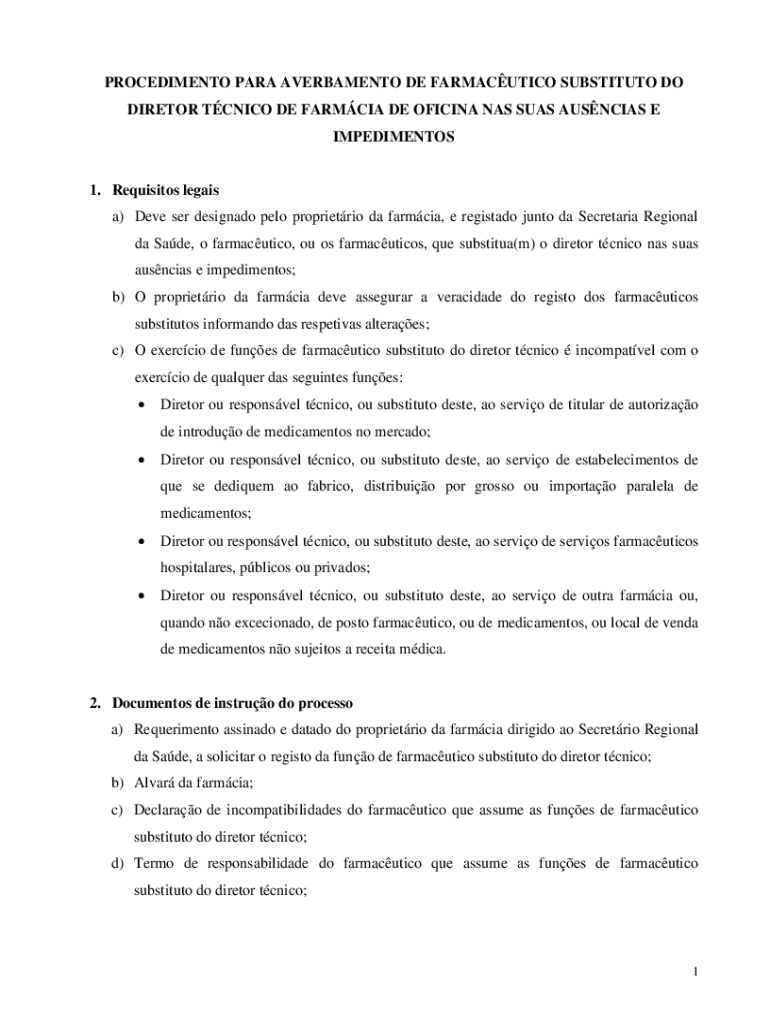 PROCEDIMENTO PARA AVERBAMENTO DE FARMACÊUTICO SUBSTITUTO DO DIRETOR TÉCNICO DE FARMÁCIA DE OFICINA NAS SUAS AUSÊNCIAS E IMPEDIMENTOS

1. Requisitos legais

a) Deve ser designado pelo proprietário da farmácia, e registado junto da Secretaria Regional da Saúde, o farmacêutico, ou os farmacêuticos, que substitua(m) o diretor técnico nas suas ausências e impedimentos;

b) O proprietário da farmácia deve assegurar a veracidade do registo dos farmacêuticos substitutos informando das respetivas alterações;

c) O exercício de funções de farmacêutico substituto do diretor técnico é incompatível com o exercício de qualquer das seguintes funções:

• Diretor ou responsável técnico, ou substituto deste, ao serviço de titular de autorização de introdução de medicamentos no mercado;

• Diretor ou responsável técnico, ou substituto deste, ao serviço de estabelecimentos de que se dediquem ao fabrico, distribuição por grosso ou importação paralela de medicamentos;

• Diretor ou responsável técnico, ou substituto deste, ao serviço de serviços farmacêuticos hospitalares, públicos ou privados;

• Diretor ou responsável técnico, ou substituto deste, ao serviço de outra farmácia ou, quando não excecionado, de posto farmacêutico, ou de medicamentos, ou local de venda de medicamentos não sujeitos a receita médica.

2. Documentos de instrução do processo

a) Requerimento assinado e datado do proprietário da farmácia dirigido ao Secretário Regional da Saúde, a solicitar o registo da função de farmacêutico substituto do diretor técnico;

b) Alvará da farmácia;

c) Declaração de incompatibilidades do farmacêutico que assume as funções de farmacêutico substituto do diretor técnico;

d) Termo de responsabilidade do farmacêutico que assume as funções de farmacêutico substituto do diretor técnico;

1